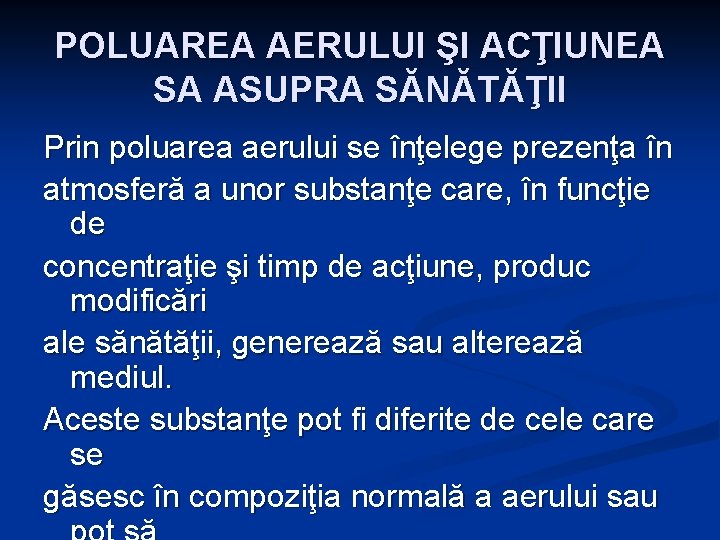 POLUAREA AERULUI ŞI ACŢIUNEA SA ASUPRA SĂNĂTĂŢII

Prin poluarea aerului se înţelege prezenţa în

atmosferă a unor substanţe care, în funcţie de

concentraţie şi timp de acţiune, produc modificări

ale sănătăţii, generează sau alterează mediul.

Aceste substanţe pot fi diferite de cele care se

găsesc în compoziţia normală a aerului sau pot să